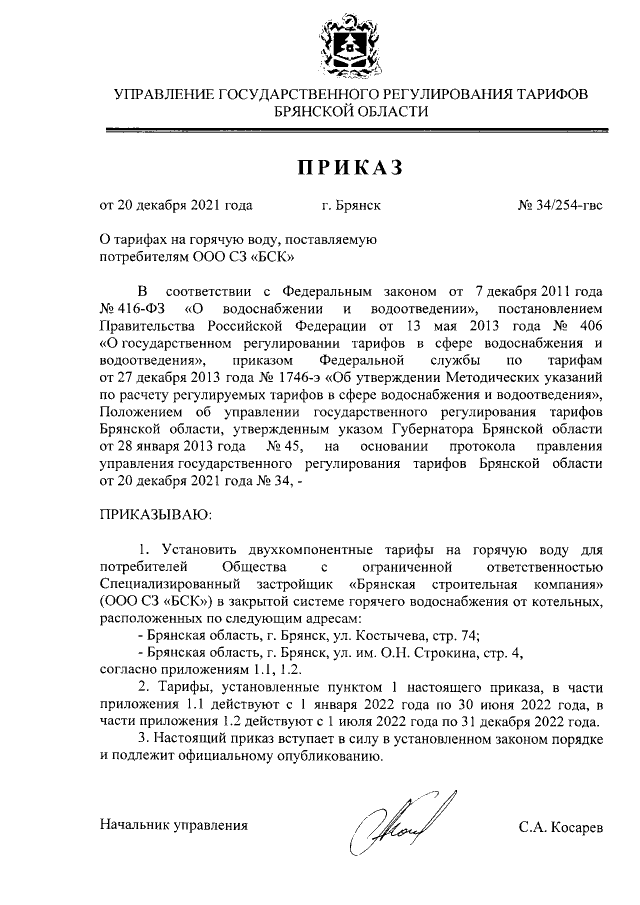 УПРАВЛЕНИЕ ГОСУДАРСТВЕННОГО РЕГУЛИРОВАНИЯ ТАРИФОВ БРЯНСКОЙ ОБЛАСТИ

ПРИКАЗ

от 20 декабря 2021 года г. Брянск № 34/254-гвс

О тарифах на горячую воду, поставляемую потребителям ООО СЗ «БСК»

В соответствии с Федеральным законом от 7 декабря 2011 года № 416-ФЗ «О водоснабжении и водоотведении», постановлением Правительства Российской Федерации от 13 мая 2013 года № 406 «О государственном регулировании тарифов в сфере водоснабжения и водоотведения», приказом Федеральной службы по тарифам от 27 декабря 2013 года № 1746-э «Об утверждении Методических указаний по расчету регулируемых тарифов в сфере водоснабжения и водоотведения», Положением об управлении государственного регулирования тарифов Брянской области, утвержденным указом Губернатора Брянской области от 28 января 2013 года № 45, на основании протокола правления управления государственного регулирования тарифов Брянской области от 20 декабря 2021 года № 34, -

ПРИКАЗЫВАЮ:

1. Установить двухкомпонентные тарифы на горячую воду для потребителей Общества с ограниченной ответственностью Специализированный застройщик «Брянская строительная компания» (ООО СЗ «БСК») в закрытой системе горячего водоснабжения от котельных, расположенных по следующим адресам:
- Брянская область, г. Брянск, ул. Костычева, стр. 74;
- Брянская область, г. Брянск, ул. им. О.Н. Строкина, стр. 4, согласно приложениям 1.1, 1.2.

2. Тарифы, установленные пунктом 1 настоящего приказа, в части приложения 1.1 действуют с 1 января 2022 года по 30 июня 2022 года, в части приложения 1.2 действуют с 1 июля 2022 года по 31 декабря 2022 года.

3. Настоящий приказ вступает в силу в установленном законом порядке и подлежит официальному опубликованию.

Начальник управления С.А. Косарев